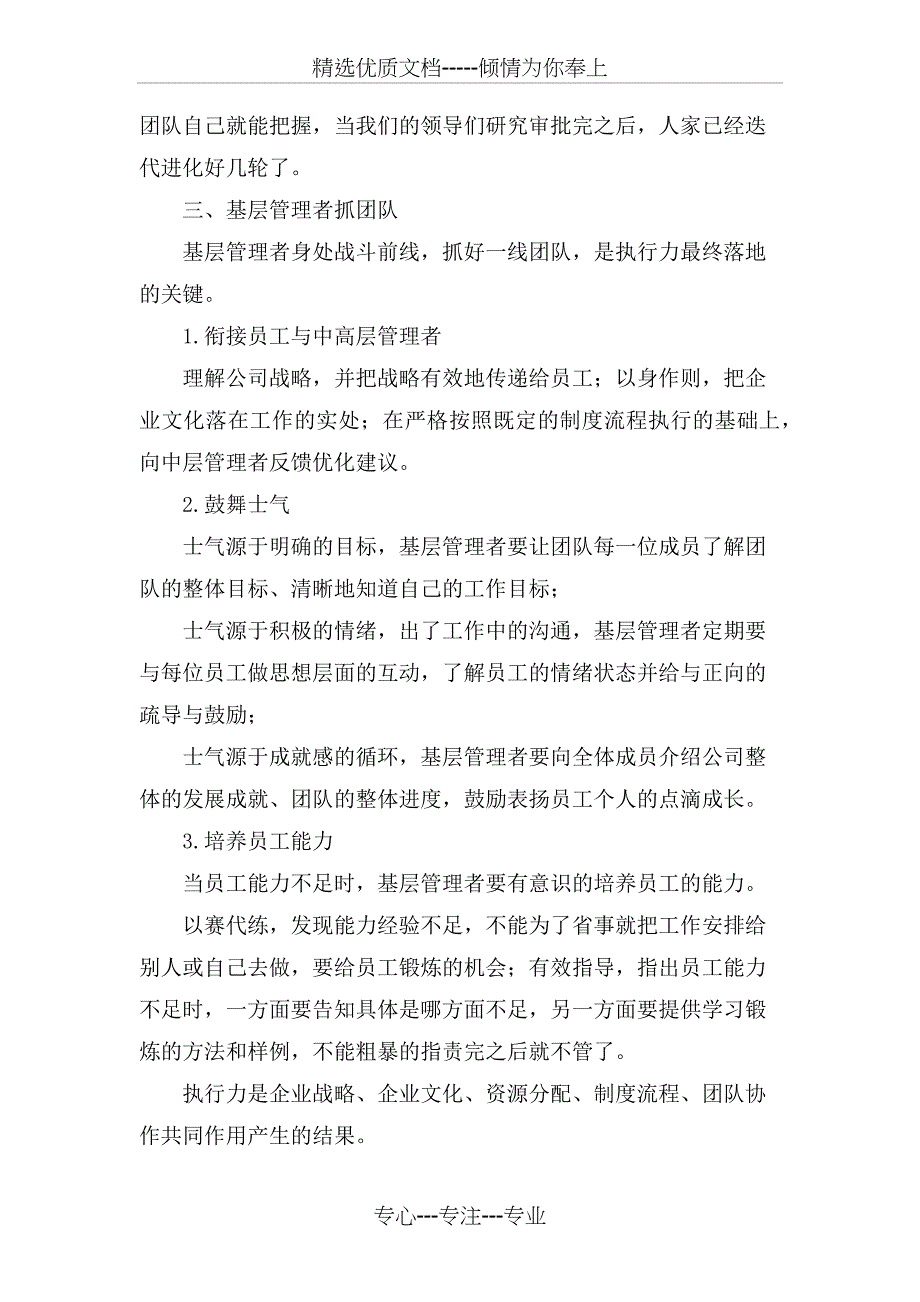 精选优质文档-----倾情为你奉上

团队自己就能把握，当我们的领导们研究审批完之后，人家已经迭代进化好几轮了。

三、基层管理者抓团队

基层管理者身处战斗前线，抓好一线团队，是执行力最终落地的关键。

1.衔接员工与中高层管理者

理解公司战略，并把战略有效地传递给员工；以身作则，把企业文化落在工作的实处；在严格按照既定的制度流程执行的基础上，向中层管理者反馈优化建议。

2.鼓舞士气

士气源于明确的目标，基层管理者要让团队每一位成员了解团队的整体目标、清晰地知道自己的工作目标；

士气源于积极的情绪，出了工作中的沟通，基层管理者定期要与每位员工做思想层面的互动，了解员工的情绪状态并给与正向的疏导与鼓励；

士气源于成就感的循环，基层管理者要向全体成员介绍公司整体的发展成就、团队的整体进度，鼓励表扬员工个人的点滴成长。

3.培养员工能力

当员工能力不足时，基层管理者要有意识的培养员工的能力。

以赛代练，发现能力经验不足，不能为了省事就把工作安排给别人或自己去做，要给员工锻炼的机会；有效指导，指出员工能力不足时，一方面要告知具体是哪方面不足，另一方面要提供学习锻炼的方法和样例，不能粗暴的指责完之后就不管了。

执行力是企业战略、企业文化、资源分配、制度流程、团队协作共同作用产生的结果。

专心---专注---专业